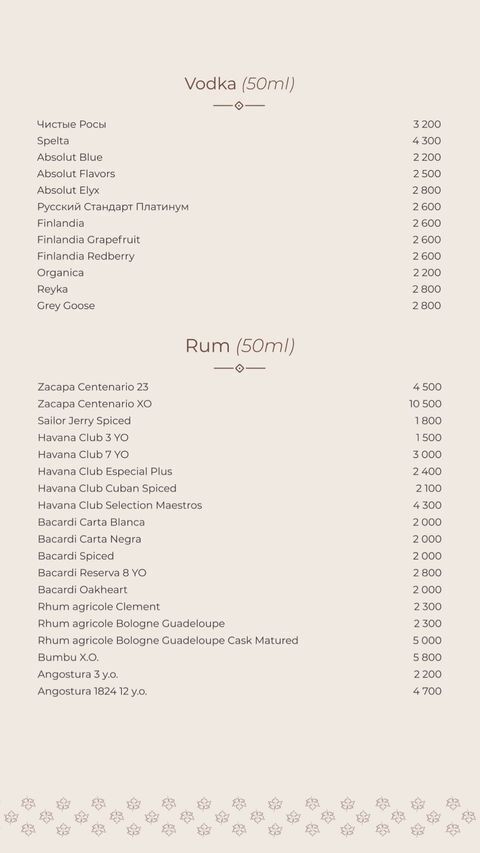 Vodka (50ml)

| | |
|---|---|
| Чистые Росы | 3 200 |
| Spelta | 4 300 |
| Absolut Blue | 2 200 |
| Absolut Flavors | 2 500 |
| Absolut Elyx | 2 800 |
| Русский Стандарт Платинум | 2 600 |
| Finlandia | 2 600 |
| Finlandia Grapefruit | 2 600 |
| Finlandia Redberry | 2 600 |
| Organica | 2 200 |
| Reyka | 2 800 |
| Grey Goose | 2 800 |

Rum (50ml)

| | |
|---|---|
| Zacapa Centenario 23 | 4 500 |
| Zacapa Centenario XO | 10 500 |
| Sailor Jerry Spiced | 1 800 |
| Havana Club 3 YO | 1 500 |
| Havana Club 7 YO | 3 000 |
| Havana Club Especial Plus | 2 400 |
| Havana Club Cuban Spiced | 2 100 |
| Havana Club Selection Maestros | 4 300 |
| Bacardi Carta Blanca | 2 000 |
| Bacardi Carta Negra | 2 000 |
| Bacardi Spiced | 2 000 |
| Bacardi Reserva 8 YO | 2 800 |
| Bacardi Oakheart | 2 000 |
| Rhum agricole Clement | 2 300 |
| Rhum agricole Bologne Guadeloupe | 2 300 |
| Rhum agricole Bologne Guadeloupe Cask Matured | 5 000 |
| Bumbu X.O. | 5 800 |
| Angostura 3 y.o. | 2 200 |
| Angostura 1824 12 y.o. | 4 700 |